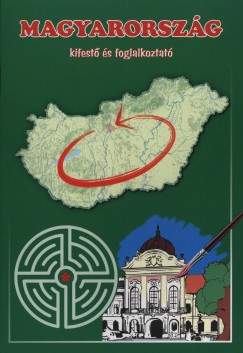 MAGYARORSZÁG

kifestő és foglalkoztató